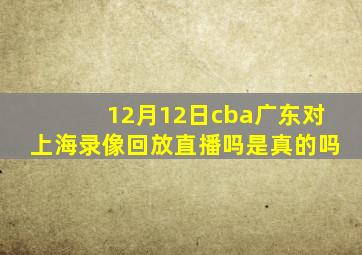 12月12日cba广东对上海录像回放直播吗是真的吗